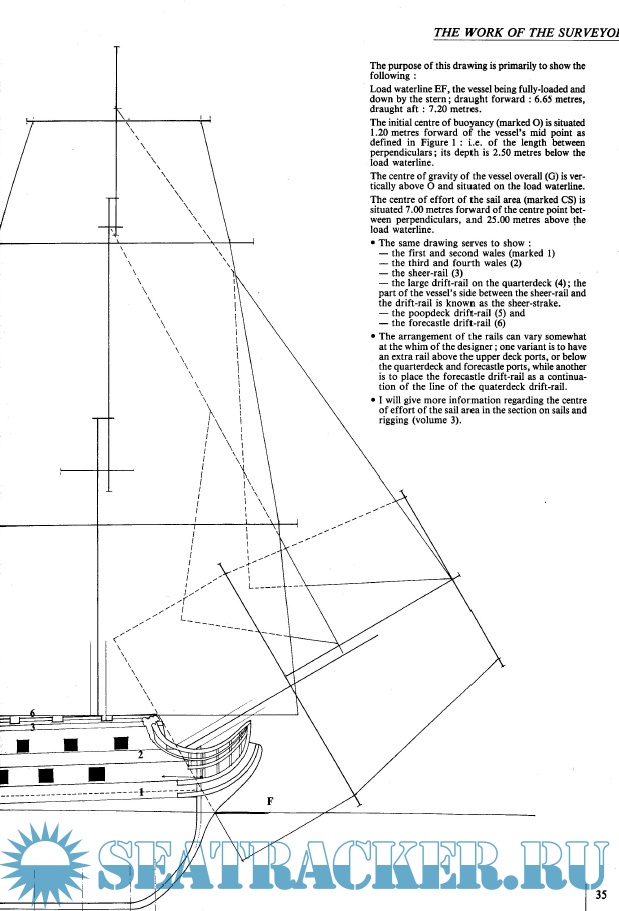 THE WORK OF THE SURVEYO

The purpose of this drawing is primarily to show the following :

Load waterline EF, the vessel being fully-loaded and down by the stern ; draught forward : 6.65 metres, draught aft : 7.20 metres.

The initial centre of buoyancy (marked O) is situated 1.20 metres forward of the vessel's mid point as defined in Figure 1 : i.e. of the length between perpendiculars; its depth is 2.50 metres below the load waterline.

The centre of gravity of the vessel overall (G) is vertically above O and situated on the load waterline.

The centre of effort of the sail area (marked CS) is situated 7.00 metres forward of the centre point between perpendiculars, and 25.00 metres above the load waterline.

• The same drawing serves to show :
— the first and second wales (marked 1)
— the third and fourth wales (2)
— the sheer-rail (3)
— the large drift-rail on the quarterdeck (4); the part of the vessel's side between the sheer-rail and the drift-rail is known as the sheer-strake.
— the poopdeck drift-rail (5) and
— the forecastle drift-rail (6)

• The arrangement of the rails can vary somewhat at the whim of the designer ; one variant is to have an extra rail above the upper deck ports, or below the quarterdeck and forecastle ports, while another is to place the forecastle drift-rail as a continuation of the line of the quaterdeck drift-rail.

• I will give more information regarding the centre of effort of the sail area in the section on sails and rigging (volume 3).

6
3
2
1
F

SEATRACKER.RU

35